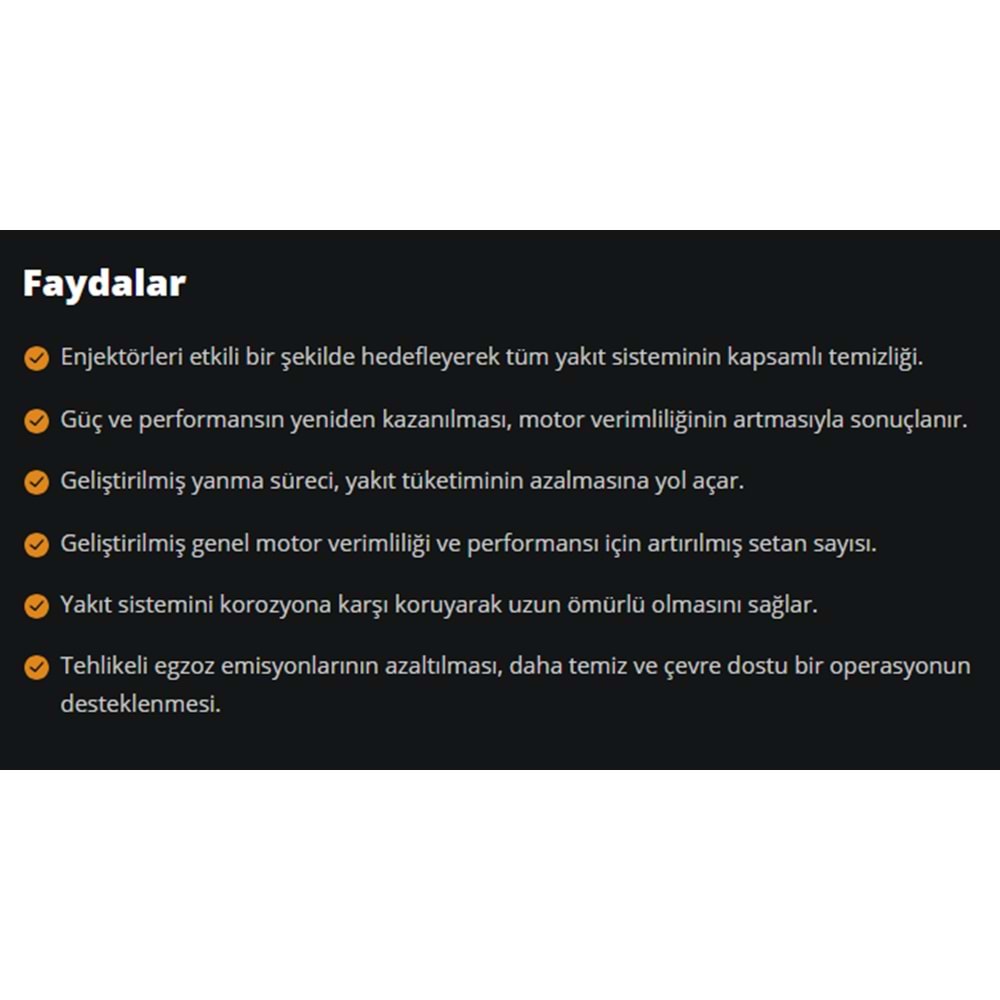 Faydalar

Enjektörleri etkili bir şekilde hedefleyerek tüm yakıt sisteminin kapsamlı temizliği.

Güç ve performansın yeniden kazanılması, motor verimliliğinin artmasıyla sonuçlanır.

Geliştirilmiş yanma süreci, yakıt tüketiminin azalmasına yol açar.

Geliştirilmiş genel motor verimliliği ve performansı için artırılmış setan sayısı.

Yakıt sistemini korozyona karşı koruyarak uzun ömürlü olmasını sağlar.

Tehlikeli egzoz emisyonlarının azaltılması, daha temiz ve çevre dostu bir operasyonun desteklenmesi.